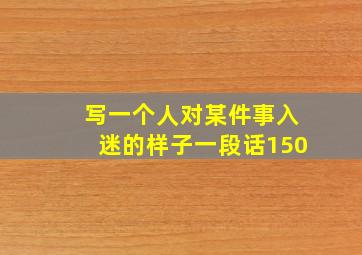 写一个人对某件事入迷的样子一段话150